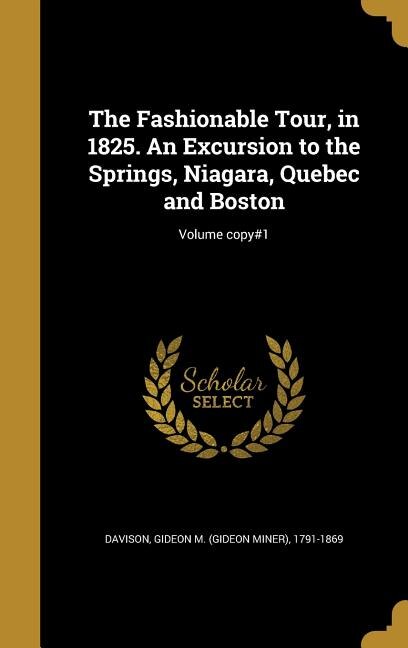 The Fashionable Tour, in 1825. An Excursion to the Springs, Niagara, Quebec and Boston

Volume copy#1

Scholar
SELECT

DAVISON, GIDEON M. (GIDEON MINER), 1791-1869